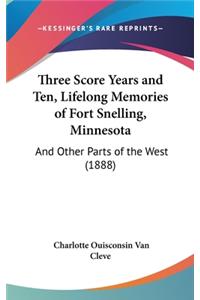 —KESSINGER'S RARE REPRINTS—

Three Score Years and Ten, Lifelong Memories of Fort Snelling, Minnesota

And Other Parts of the West (1888)

Charlotte Ouisconsin Van Cleve